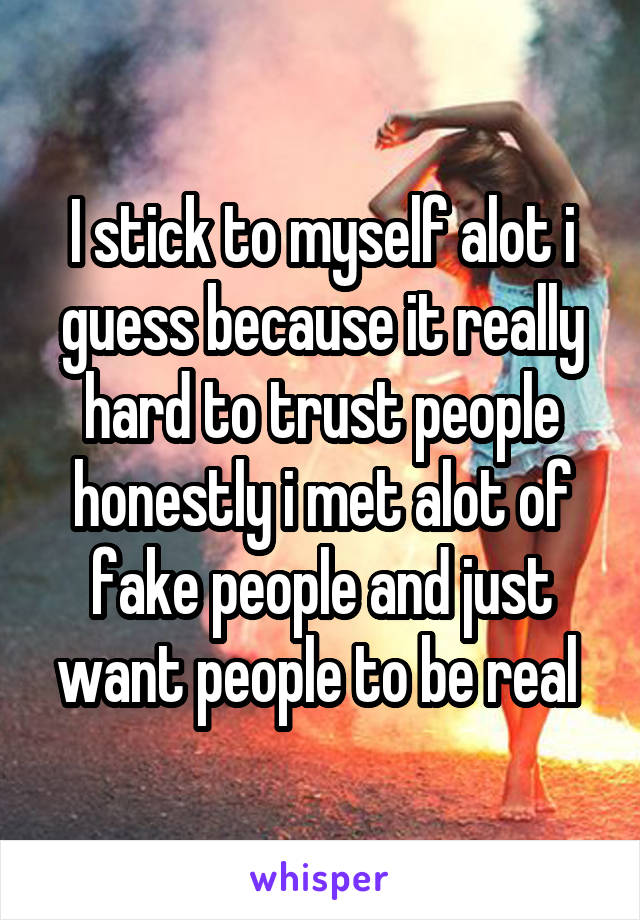 I stick to myself alot i guess because it really hard to trust people honestly i met alot of fake people and just want people to be real

whisper